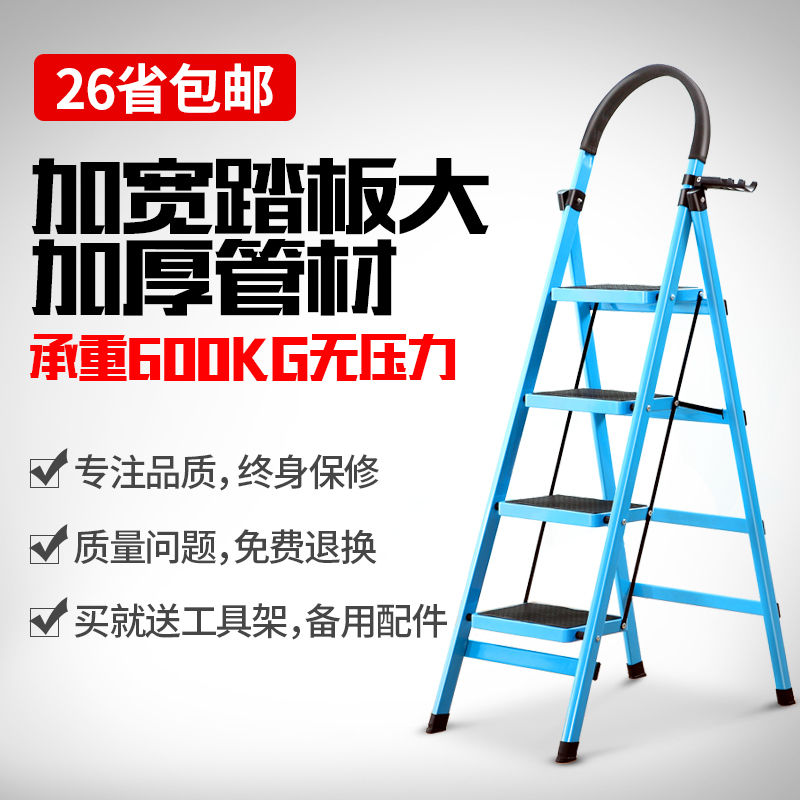 26省包邮

加宽踏板大
加厚管材

承重600KG无压力

专注品质，终身保修

质量问题，免费退换

买就送工具架，备用配件